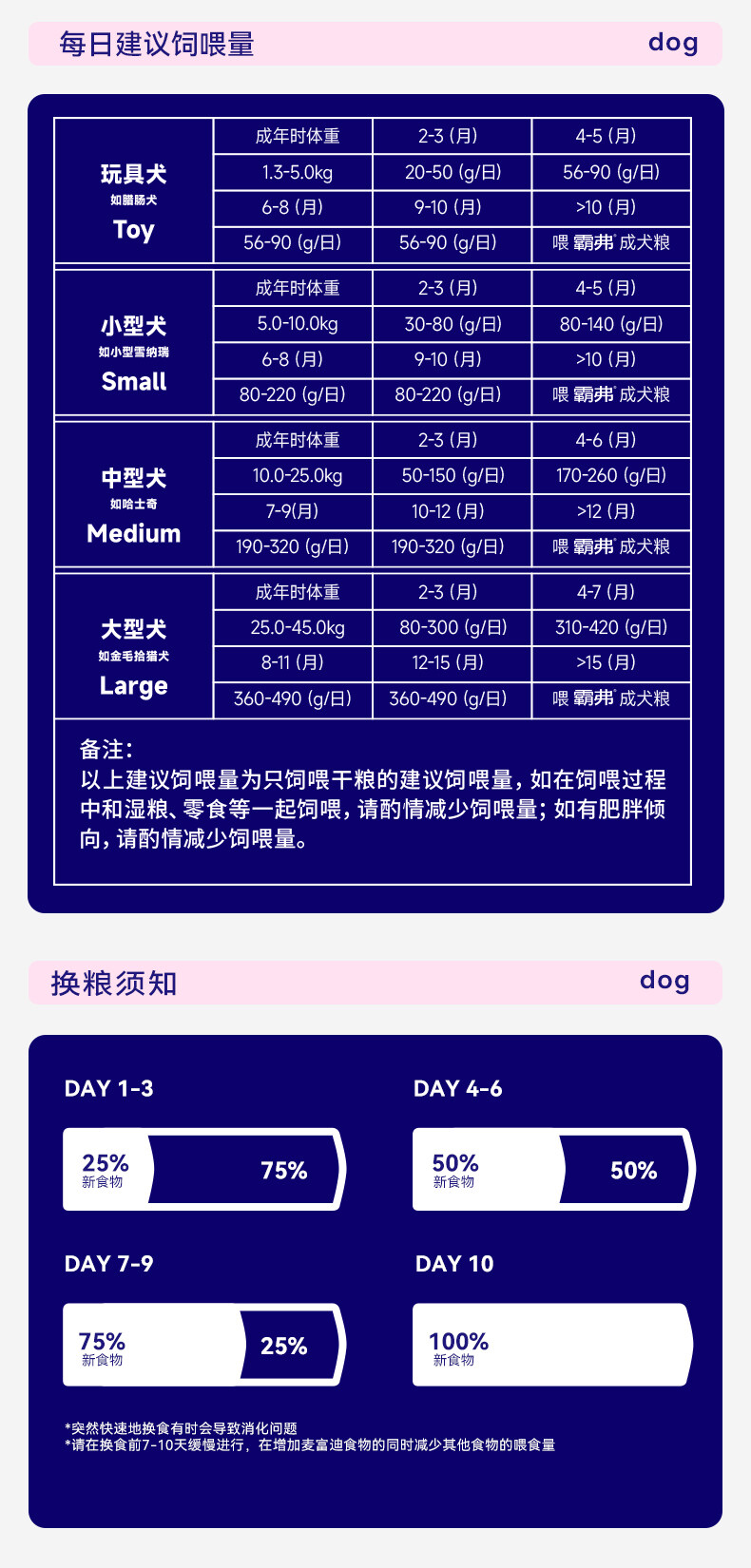 每日建议饲喂量 dog

| 玩具犬 如腊肠犬 Toy | 成年时体重 | 2-3 (月) | 4-5 (月) |
|---|---|---|---|
| | 1.3-5.0kg | 20-50 (g/日) | 56-90 (g/日) |
| | 6-8 (月) | 9-10 (月) | >10 (月) |
| | 56-90 (g/日) | 56-90 (g/日) | 喂 霸弗 成犬粮 |

| 小型犬 如小型雪纳瑞 Small | 成年时体重 | 2-3 (月) | 4-5 (月) |
|---|---|---|---|
| | 5.0-10.0kg | 30-80 (g/日) | 80-140 (g/日) |
| | 6-8 (月) | 9-10 (月) | >10 (月) |
| | 80-220 (g/日) | 80-220 (g/日) | 喂 霸弗 成犬粮 |

| 中型犬 如哈士奇 Medium | 成年时体重 | 2-3 (月) | 4-6 (月) |
|---|---|---|---|
| | 10.0-25.0kg | 50-150 (g/日) | 170-260 (g/日) |
| | 7-9(月) | 10-12 (月) | >12 (月) |
| | 190-320 (g/日) | 190-320 (g/日) | 喂 霸弗 成犬粮 |

| 大型犬 如金毛拾猎犬 Large | 成年时体重 | 2-3 (月) | 4-7 (月) |
|---|---|---|---|
| | 25.0-45.0kg | 80-300 (g/日) | 310-420 (g/日) |
| | 8-11 (月) | 12-15 (月) | >15 (月) |
| | 360-490 (g/日) | 360-490 (g/日) | 喂 霸弗 成犬粮 |

备注:
以上建议饲喂量为只饲喂干粮的建议饲喂量，如在饲喂过程中和湿粮、零食等一起饲喂，请酌情减少饲喂量；如有肥胖倾向，请酌情减少饲喂量。

换粮须知 dog

DAY 1-3
25% 新食物 75%

DAY 4-6
50% 新食物 50%

DAY 7-9
75% 新食物 25%

DAY 10
100% 新食物

*突然快速地换食有时会导致消化问题
*请在换食前7-10天缓慢进行，在增加麦富迪食物的同时减少其他食物的喂食量